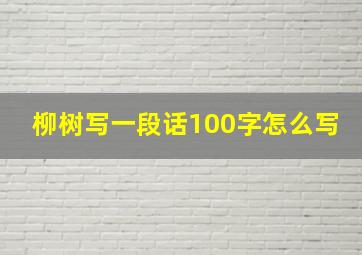 柳树写一段话100字怎么写